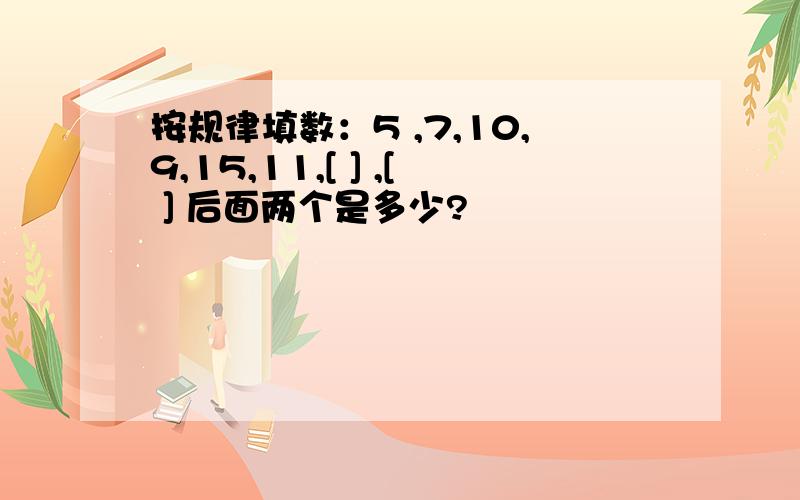 按规律填数：5 ,7,10,9,15,11,[ ] ,[ ] 后面两个是多少?